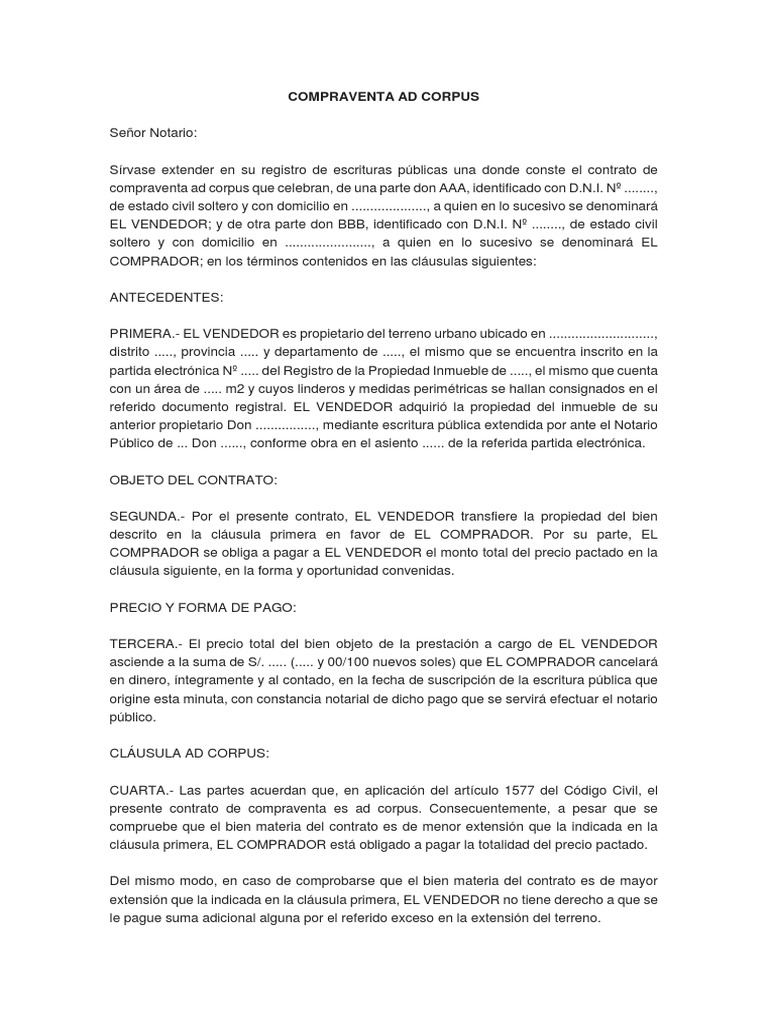 COMPRAVENTA AD CORPUS

Señor Notario:

Sírvase extender en su registro de escrituras públicas una donde conste el contrato de compraventa ad corpus que celebran, de una parte don AAA, identificado con D.N.I. Nº ........, de estado civil soltero y con domicilio en ...................., a quien en lo sucesivo se denominará EL VENDEDOR; y de otra parte don BBB, identificado con D.N.I. Nº ........, de estado civil soltero y con domicilio en ......................., a quien en lo sucesivo se denominará EL COMPRADOR; en los términos contenidos en las cláusulas siguientes:

ANTECEDENTES:

PRIMERA.- EL VENDEDOR es propietario del terreno urbano ubicado en ............................, distrito ....., provincia ..... y departamento de ....., el mismo que se encuentra inscrito en la partida electrónica Nº ..... del Registro de la Propiedad Inmueble de ....., el mismo que cuenta con un área de ..... m2 y cuyos linderos y medidas perimétricas se hallan consignados en el referido documento registral. EL VENDEDOR adquirió la propiedad del inmueble de su anterior propietario Don ................, mediante escritura pública extendida por ante el Notario Público de ... Don ......, conforme obra en el asiento ...... de la referida partida electrónica.

OBJETO DEL CONTRATO:

SEGUNDA.- Por el presente contrato, EL VENDEDOR transfiere la propiedad del bien descrito en la cláusula primera en favor de EL COMPRADOR. Por su parte, EL COMPRADOR se obliga a pagar a EL VENDEDOR el monto total del precio pactado en la cláusula siguiente, en la forma y oportunidad convenidas.

PRECIO Y FORMA DE PAGO:

TERCERA.- El precio total del bien objeto de la prestación a cargo de EL VENDEDOR asciende a la suma de S/. ..... (..... y 00/100 nuevos soles) que EL COMPRADOR cancelará en dinero, íntegramente y al contado, en la fecha de suscripción de la escritura pública que origine esta minuta, con constancia notarial de dicho pago que se servirá efectuar el notario público.

CLÁUSULA AD CORPUS:

CUARTA.- Las partes acuerdan que, en aplicación del artículo 1577 del Código Civil, el presente contrato de compraventa es ad corpus. Consecuentemente, a pesar que se compruebe que el bien materia del contrato es de menor extensión que la indicada en la cláusula primera, EL COMPRADOR está obligado a pagar la totalidad del precio pactado.

Del mismo modo, en caso de comprobarse que el bien materia del contrato es de mayor extensión que la indicada en la cláusula primera, EL VENDEDOR no tiene derecho a que se le pague suma adicional alguna por el referido exceso en la extensión del terreno.